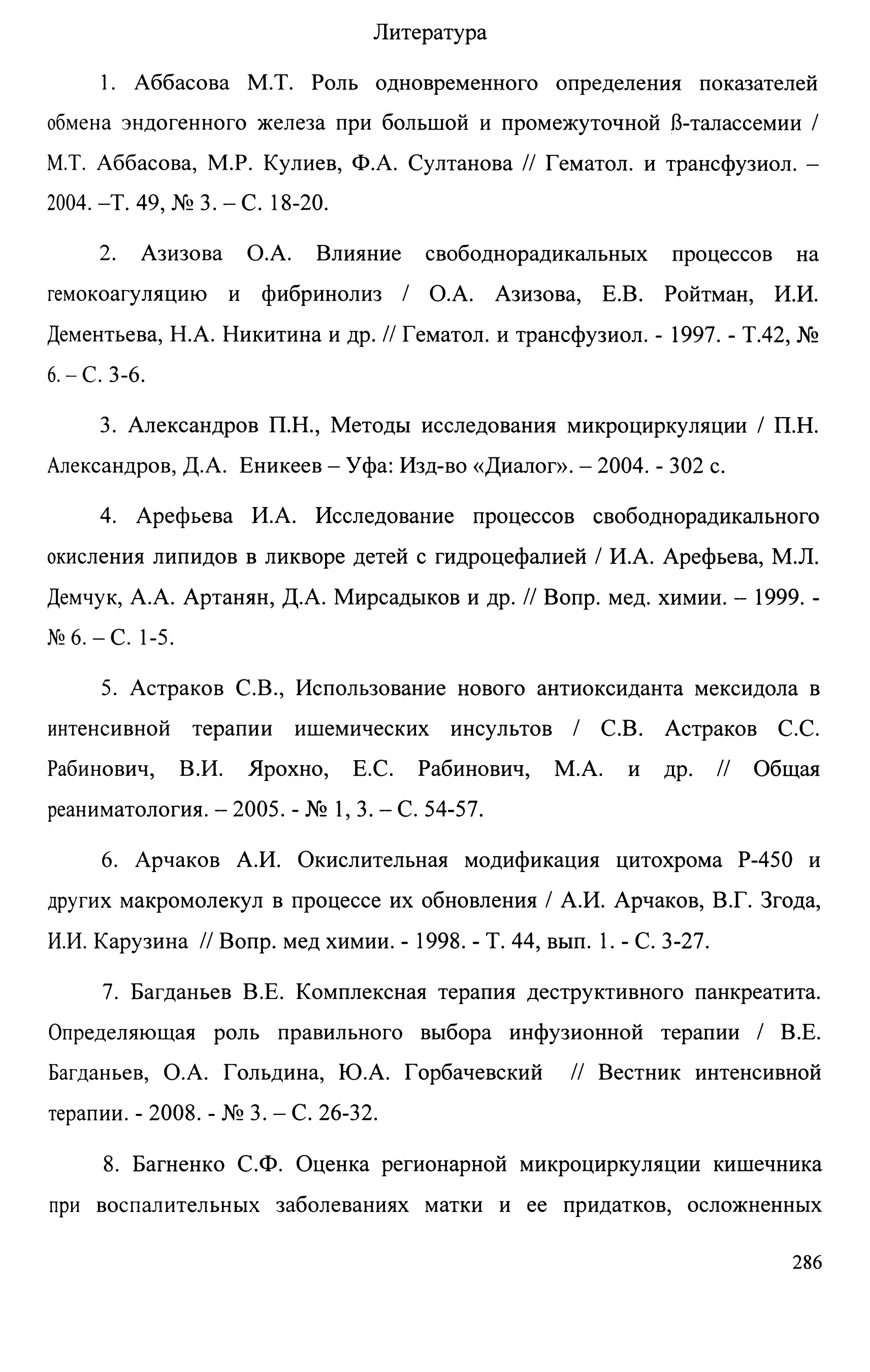 Литература

1. Аббасова М.Т. Роль одновременного определения показателей обмена эндогенного железа при большой и промежуточной ß-талассемии / М.Т. Аббасова, М.Р. Кулиев, Ф.А. Султанова // Гематол. и трансфузиол. – 2004. –Т. 49, № 3. – С. 18-20.

2. Азизова О.А. Влияние свободнорадикальных процессов на гемокоагуляцию и фибринолиз / О.А. Азизова, Е.В. Ройтман, И.И. Дементьева, Н.А. Никитина и др. // Гематол. и трансфузиол. - 1997. - Т.42, № 6. – С. 3-6.

3. Александров П.Н., Методы исследования микроциркуляции / П.Н. Александров, Д.А. Еникеев – Уфа: Изд-во «Диалог». – 2004. - 302 с.

4. Арефьева И.А. Исследование процессов свободнорадикального окисления липидов в ликворе детей с гидроцефалией / И.А. Арефьева, М.Л. Демчук, А.А. Артанян, Д.А. Мирсадыков и др. // Вопр. мед. химии. – 1999. - № 6. – С. 1-5.

5. Астраков С.В., Использование нового антиоксиданта мексидола в интенсивной терапии ишемических инсультов / С.В. Астраков С.С. Рабинович, В.И. Ярохно, Е.С. Рабинович, М.А. и др. // Общая реаниматология. – 2005. - № 1, 3. – С. 54-57.

6. Арчаков А.И. Окислительная модификация цитохрома Р-450 и других макромолекул в процессе их обновления / А.И. Арчаков, В.Г. Згода, И.И. Карузина // Вопр. мед химии. - 1998. - Т. 44, вып. 1. - С. 3-27.

7. Багданьев В.Е. Комплексная терапия деструктивного панкреатита. Определяющая роль правильного выбора инфузионной терапии / В.Е. Багданьев, О.А. Гольдина, Ю.А. Горбачевский // Вестник интенсивной терапии. - 2008. - № 3. – С. 26-32.

8. Багненко С.Ф. Оценка регионарной микроциркуляции кишечника при воспалительных заболеваниях матки и ее придатков, осложненных

286